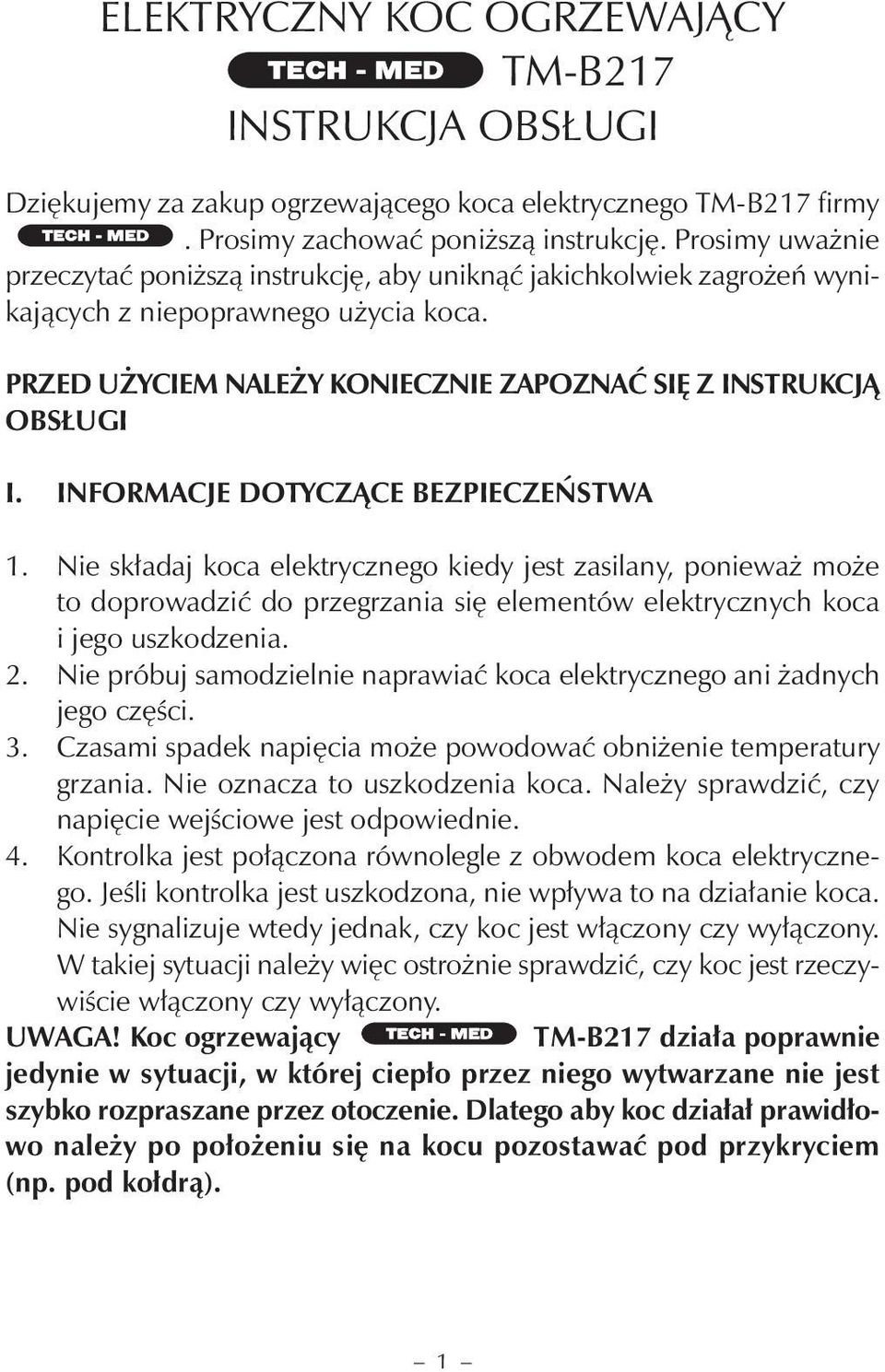 ELEKTRYCZNY KOC OGRZEWAJĄCY
TECH - MED TM-B217
INSTRUKCJA OBSŁUGI

Dziękujemy za zakup ogrzewającego koca elektrycznego TM-B217 firmy TECH - MED. Prosimy zachować poniższą instrukcję. Prosimy uważnie przeczytać poniższą instrukcję, aby uniknąć jakichkolwiek zagrożeń wynikających z niepoprawnego użycia koca.

PRZED UŻYCIEM NALEŻY KONIECZNIE ZAPOZNAĆ SIĘ Z INSTRUKCJĄ OBSŁUGI

I. INFORMACJE DOTYCZĄCE BEZPIECZEŃSTWA

1. Nie składaj koca elektrycznego kiedy jest zasilany, ponieważ może to doprowadzić do przegrzania się elementów elektrycznych koca i jego uszkodzenia.
2. Nie próbuj samodzielnie naprawiać koca elektrycznego ani żadnych jego części.
3. Czasami spadek napięcia może powodować obniżenie temperatury grzania. Nie oznacza to uszkodzenia koca. Należy sprawdzić, czy napięcie wejściowe jest odpowiednie.
4. Kontrolka jest połączona równolegle z obwodem koca elektrycznego. Jeśli kontrolka jest uszkodzona, nie wpływa to na działanie koca. Nie sygnalizuje wtedy jednak, czy koc jest włączony czy wyłączony. W takiej sytuacji należy więc ostrożnie sprawdzić, czy koc jest rzeczywiście włączony czy wyłączony.

UWAGA! Koc ogrzewający TECH - MED TM-B217 działa poprawnie jedynie w sytuacji, w której ciepło przez niego wytwarzane nie jest szybko rozpraszane przez otoczenie. Dlatego aby koc działał prawidłowo należy po położeniu się na kocu pozostawać pod przykryciem (np. pod kołdrą).

– 1 –